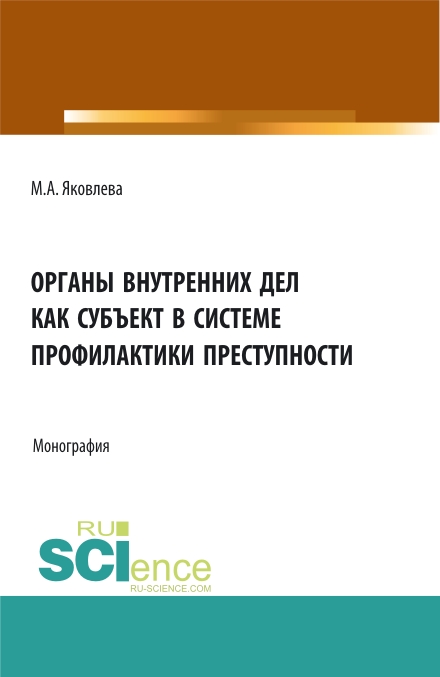 М.А. Яковлева

ОРГАНЫ ВНУТРЕННИХ ДЕЛ КАК СУБЪЕКТ В СИСТЕМЕ ПРОФИЛАКТИКИ ПРЕСТУПНОСТИ

Монография

RU SCIence RU-SCIENCE.COM